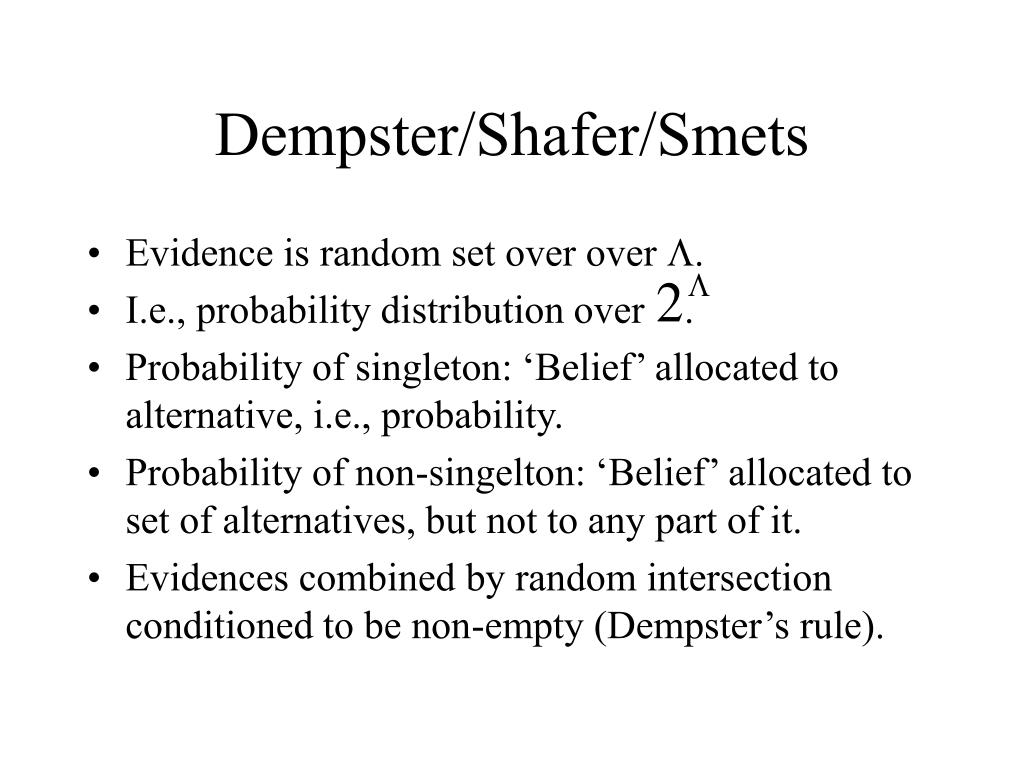 Dempster/Shafer/Smets

• Evidence is random set over over $\Lambda$.
• I.e., probability distribution over $2^{\Lambda}$.
• Probability of singleton: ‘Belief’ allocated to alternative, i.e., probability.
• Probability of non-singelton: ‘Belief’ allocated to set of alternatives, but not to any part of it.
• Evidences combined by random intersection conditioned to be non-empty (Dempster’s rule).